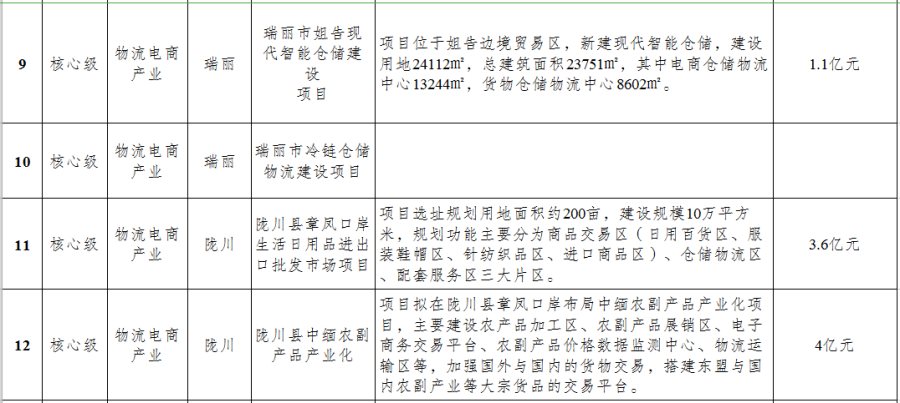 | 9 | 核心级 | 物流电商产业 | 瑞丽 | 瑞丽市姐告现代智能仓储建设项目 | 项目位于姐告边境贸易区，新建现代智能仓储，建设用地24112㎡，总建筑面积23751㎡，其中电商仓储物流中心13244㎡，货物仓储物流中心8602㎡。 | 1.1亿元 |
|---|---|---|---|---|---|---|
| 10 | 核心级 | 物流电商产业 | 瑞丽 | 瑞丽市冷链仓储物流建设项目 | | |
| 11 | 核心级 | 物流电商产业 | 陇川 | 陇川县章凤口岸生活日用品进出口批发市场项目 | 项目选址规划用地面积约200亩，建设规模10万平方米，规划功能主要分为商品交易区（日用百货区、服装鞋帽区、针纺织品区、进口商品区）、仓储物流区、配套服务区三大片区。 | 3.6亿元 |
| 12 | 核心级 | 物流电商产业 | 陇川 | 陇川县中缅农副产品产业化 | 项目拟在陇川县章凤口岸布局中缅农副产品产业化项目，主要建设农产品加工区、农副产品展销区、电子商务交易平台、农副产品价格数据监测中心、物流运输区等，加强国外与国内的货物交易，搭建东盟与国内农副产业等大宗货品的交易平台。 | 4亿元 |